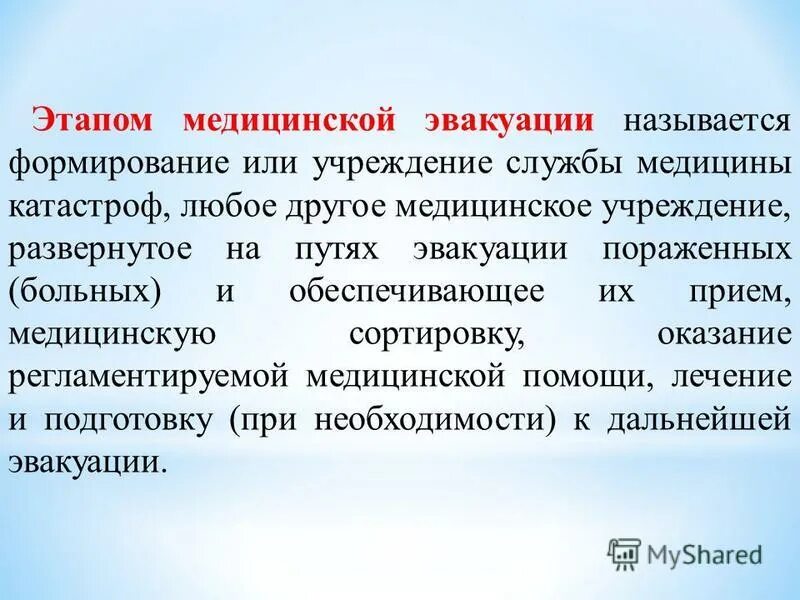 Этапом медицинской эвакуации называется формирование или учреждение службы медицины катастроф, любое другое медицинское учреждение, развернутое на путях эвакуации пораженных (больных) и обеспечивающее их прием, медицинскую сортировку, оказание регламентируемой медицинской помощи, лечение и подготовку (при необходимости) к дальнейшей эвакуации.

MyShared